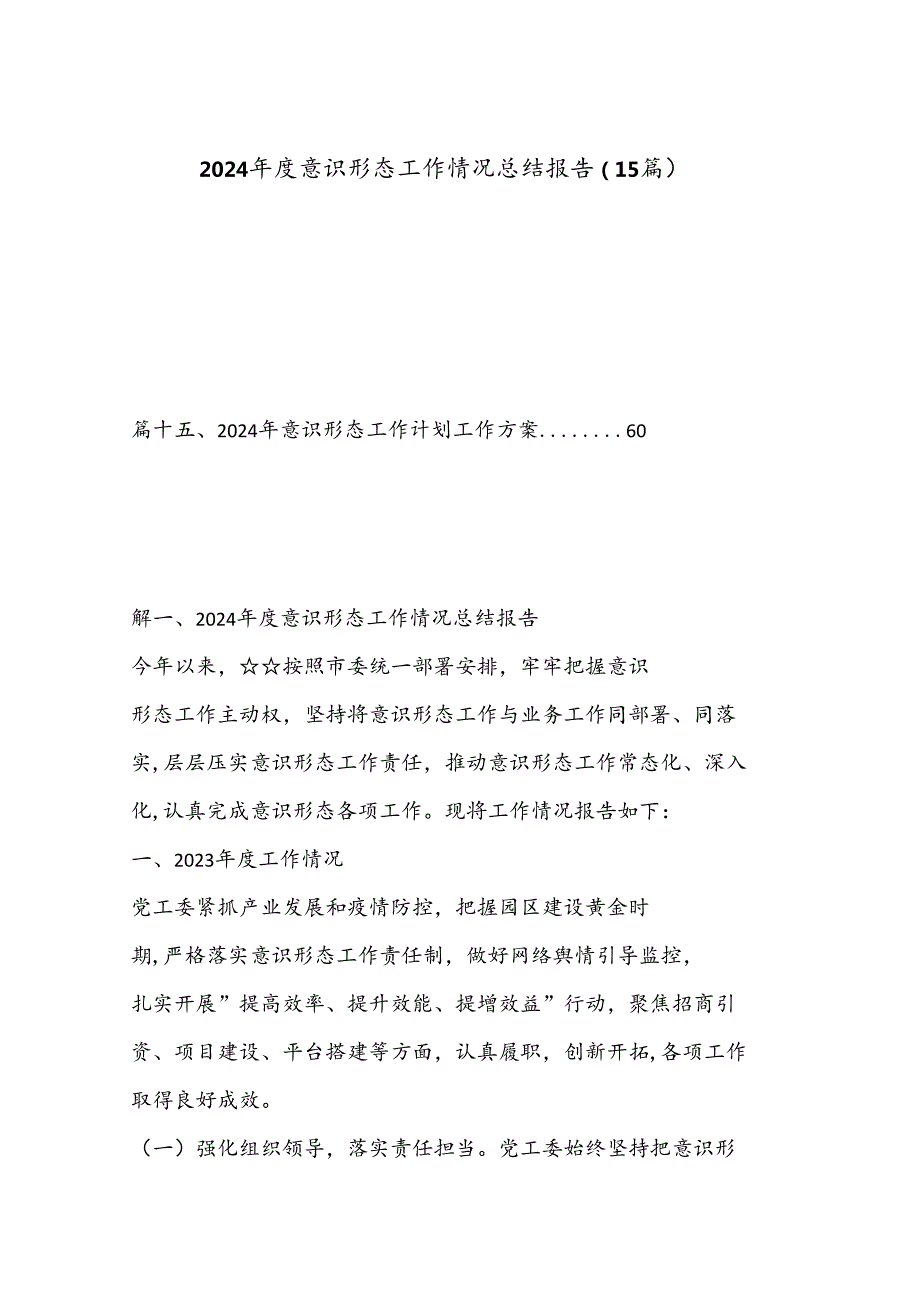 2024年度意识形态工作情况总结报告（15篇）

篇十五、2024年意识形态工作计划工作方案........60

解一、2024年度意识形态工作情况总结报告

今年以来，☆☆按照市委统一部署安排，牢牢把握意识形态工作主动权，坚持将意识形态工作与业务工作同部署、同落实，层层压实意识形态工作责任，推动意识形态工作常态化、深入化，认真完成意识形态各项工作。现将工作情况报告如下：

一、2023年度工作情况

党工委紧抓产业发展和疫情防控，把握园区建设黄金时期，严格落实意识形态工作责任制，做好网络舆情引导监控，扎实开展”提高效率、提升效能、提增效益”行动，聚焦招商引资、项目建设、平台搭建等方面，认真履职，创新开拓，各项工作取得良好成效。

（一）强化组织领导，落实责任担当。党工委始终坚持把意识形